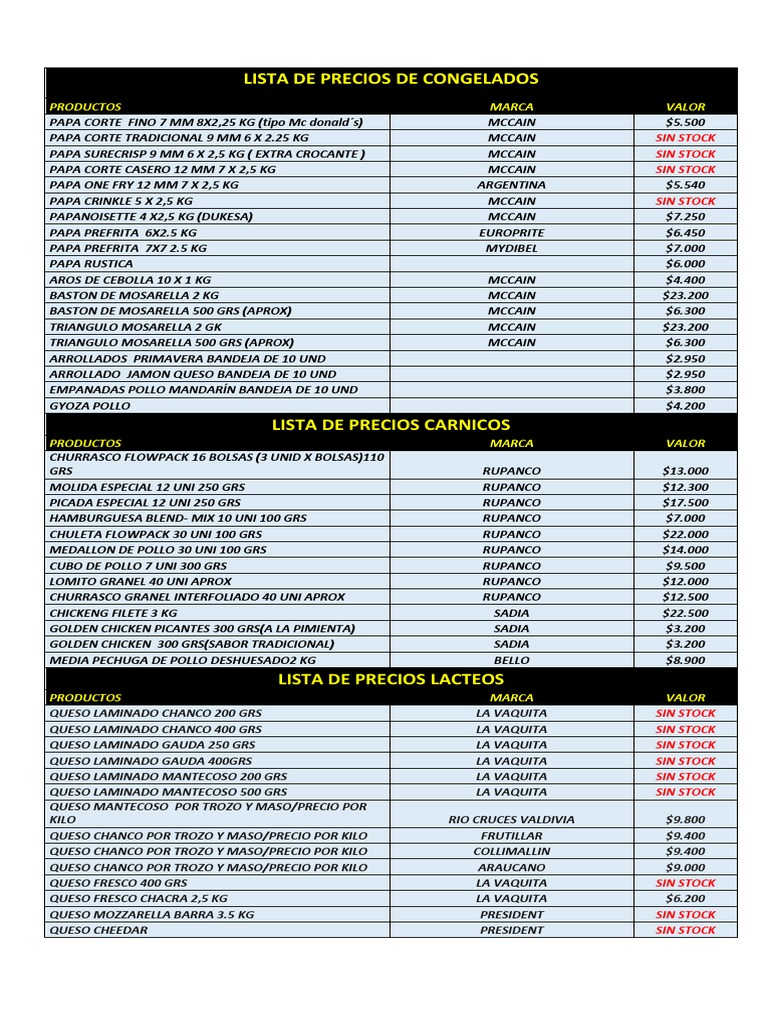 LISTA DE PRECIOS DE CONGELADOS

| PRODUCTOS | MARCA | VALOR |
|---|---|---|
| PAPA CORTE FINO 7 MM 8X2,25 KG (tipo Mc donald´s) | MCCAIN | $5.500 |
| PAPA CORTE TRADICIONAL 9 MM 6 X 2.25 KG | MCCAIN | SIN STOCK |
| PAPA SURECRISP 9 MM 6 X 2,5 KG ( EXTRA CROCANTE ) | MCCAIN | SIN STOCK |
| PAPA CORTE CASERO 12 MM 7 X 2,5 KG | MCCAIN | SIN STOCK |
| PAPA ONE FRY 12 MM 7 X 2,5 KG | ARGENTINA | $5.540 |
| PAPA CRINKLE 5 X 2,5 KG | MCCAIN | SIN STOCK |
| PAPANOISETTE 4 X2,5 KG (DUKESA) | MCCAIN | $7.250 |
| PAPA PREFRITA 6X2.5 KG | EUROPRITE | $6.450 |
| PAPA PREFRITA 7X7 2.5 KG | MYDIBEL | $7.000 |
| PAPA RUSTICA | | $6.000 |
| AROS DE CEBOLLA 10 X 1 KG | MCCAIN | $4.400 |
| BASTON DE MOSARELLA 2 KG | MCCAIN | $23.200 |
| BASTON DE MOSARELLA 500 GRS (APROX) | MCCAIN | $6.300 |
| TRIANGULO MOSARELLA 2 GK | MCCAIN | $23.200 |
| TRIANGULO MOSARELLA 500 GRS (APROX) | MCCAIN | $6.300 |
| ARROLLADOS PRIMAVERA BANDEJA DE 10 UND | | $2.950 |
| ARROLLADO JAMON QUESO BANDEJA DE 10 UND | | $2.950 |
| EMPANADAS POLLO MANDARÍN BANDEJA DE 10 UND | | $3.800 |
| GYOZA POLLO | | $4.200 |

LISTA DE PRECIOS CARNICOS

| PRODUCTOS | MARCA | VALOR |
|---|---|---|
| CHURRASCO FLOWPACK 16 BOLSAS (3 UNID X BOLSAS)110 GRS | RUPANCO | $13.000 |
| MOLIDA ESPECIAL 12 UNI 250 GRS | RUPANCO | $12.300 |
| PICADA ESPECIAL 12 UNI 250 GRS | RUPANCO | $17.500 |
| HAMBURGUESA BLEND- MIX 10 UNI 100 GRS | RUPANCO | $7.000 |
| CHULETA FLOWPACK 30 UNI 100 GRS | RUPANCO | $22.000 |
| MEDALLON DE POLLO 30 UNI 100 GRS | RUPANCO | $14.000 |
| CUBO DE POLLO 7 UNI 300 GRS | RUPANCO | $9.500 |
| LOMITO GRANEL 40 UNI APROX | RUPANCO | $12.000 |
| CHURRASCO GRANEL INTERFOLIADO 40 UNI APROX | RUPANCO | $12.500 |
| CHICKENG FILETE 3 KG | SADIA | $22.500 |
| GOLDEN CHICKEN PICANTES 300 GRS(A LA PIMIENTA) | SADIA | $3.200 |
| GOLDEN CHICKEN 300 GRS(SABOR TRADICIONAL) | SADIA | $3.200 |
| MEDIA PECHUGA DE POLLO DESHUESADO2 KG | BELLO | $8.900 |

LISTA DE PRECIOS LACTEOS

| PRODUCTOS | MARCA | VALOR |
|---|---|---|
| QUESO LAMINADO CHANCO 200 GRS | LA VAQUITA | SIN STOCK |
| QUESO LAMINADO CHANCO 400 GRS | LA VAQUITA | SIN STOCK |
| QUESO LAMINADO GAUDA 250 GRS | LA VAQUITA | SIN STOCK |
| QUESO LAMINADO GAUDA 400GRS | LA VAQUITA | SIN STOCK |
| QUESO LAMINADO MANTECOSO 200 GRS | LA VAQUITA | SIN STOCK |
| QUESO LAMINADO MANTECOSO 500 GRS | LA VAQUITA | SIN STOCK |
| QUESO MANTECOSO POR TROZO Y MASO/PRECIO POR KILO | RIO CRUCES VALDIVIA | $9.800 |
| QUESO CHANCO POR TROZO Y MASO/PRECIO POR KILO | FRUTILLAR | $9.400 |
| QUESO CHANCO POR TROZO Y MASO/PRECIO POR KILO | COLLIMALLIN | $9.400 |
| QUESO CHANCO POR TROZO Y MASO/PRECIO POR KILO | ARAUCANO | $9.000 |
| QUESO FRESCO 400 GRS | LA VAQUITA | SIN STOCK |
| QUESO FRESCO CHACRA 2,5 KG | LA VAQUITA | $6.200 |
| QUESO MOZZARELLA BARRA 3.5 KG | PRESIDENT | SIN STOCK |
| QUESO CHEEDAR | PRESIDENT | SIN STOCK |